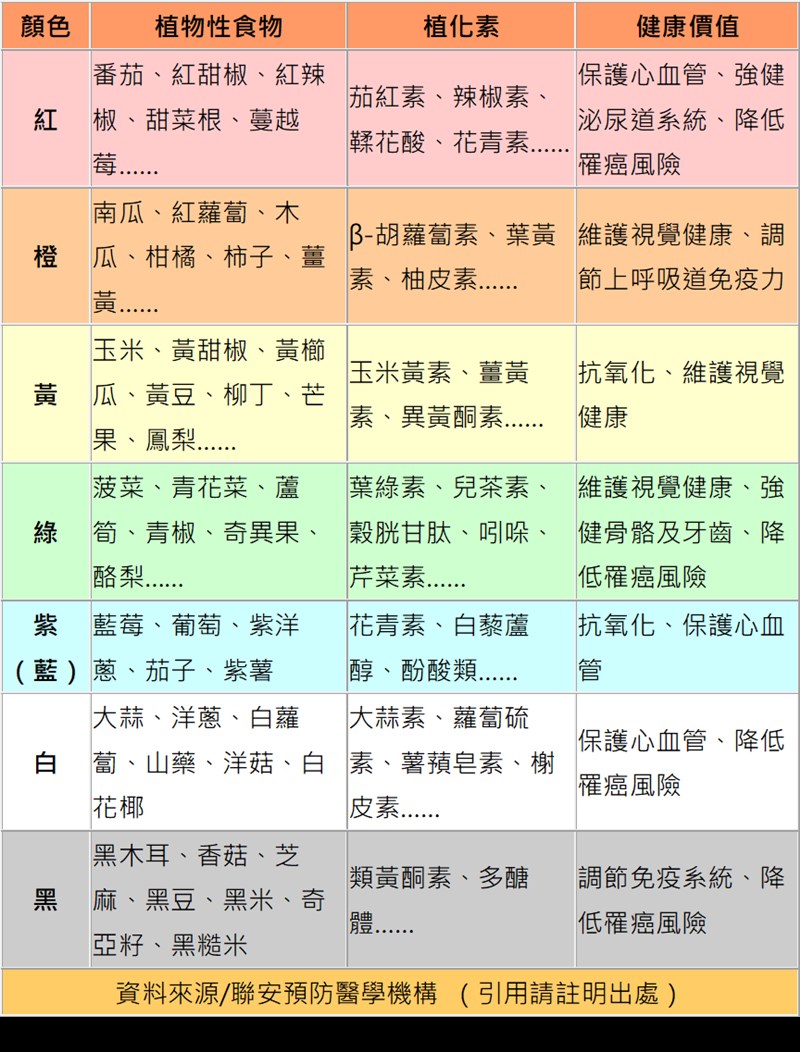 | 顏色 | 植物性食物 | 植化素 | 健康價值 |
|---|---|---|---|
| 紅 | 番茄、紅甜椒、紅辣椒、甜菜根、蔓越莓...... | 茄紅素、辣椒素、鞣花酸、花青素...... | 保護心血管、強健泌尿道系統、降低罹癌風險 |
| 橙 | 南瓜、紅蘿蔔、木瓜、柑橘、柿子、薑黃...... | β-胡蘿蔔素、葉黃素、柚皮素...... | 維護視覺健康、調節上呼吸道免疫力 |
| 黃 | 玉米、黃甜椒、黃櫛瓜、黃豆、柳丁、芒果、鳳梨...... | 玉米黃素、薑黃素、異黃酮素...... | 抗氧化、維護視覺健康 |
| 綠 | 菠菜、青花菜、蘆筍、青椒、奇異果、酪梨...... | 葉綠素、兒茶素、穀胱甘肽、吲哚、芹菜素...... | 維護視覺健康、強健骨骼及牙齒、降低罹癌風險 |
| 紫（藍） | 藍莓、葡萄、紫洋蔥、茄子、紫薯 | 花青素、白藜蘆醇、酚酸類...... | 抗氧化、保護心血管 |
| 白 | 大蒜、洋蔥、白蘿蔔、山藥、洋菇、白花椰 | 大蒜素、蘿蔔硫素、薯蕷皂素、槲皮素...... | 保護心血管、降低罹癌風險 |
| 黑 | 黑木耳、香菇、芝麻、黑豆、黑米、奇亞籽、黑糙米 | 類黃酮素、多醣體...... | 調節免疫系統、降低罹癌風險 |

資料來源/聯安預防醫學機構 （引用請註明出處）